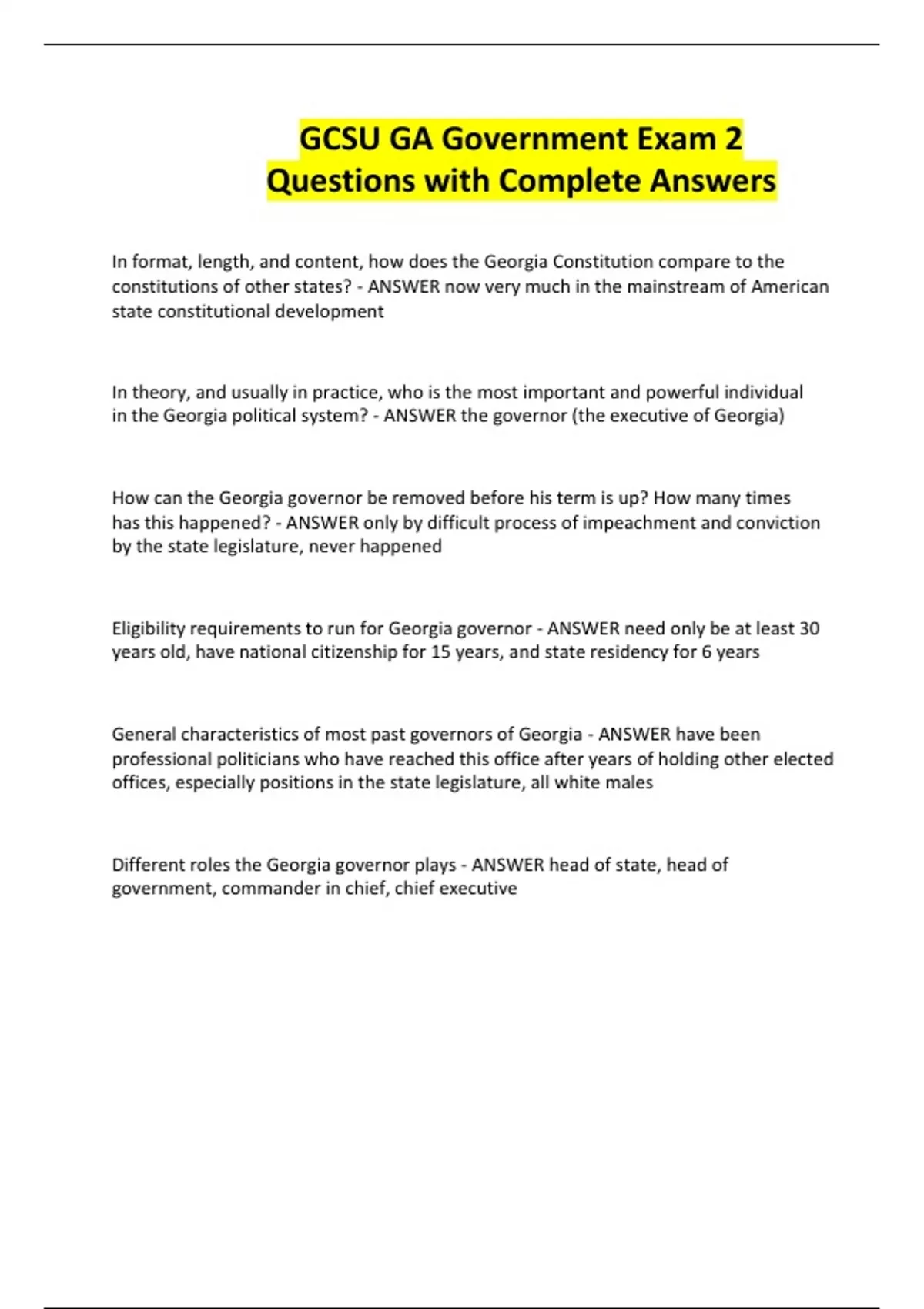 GCSU GA Government Exam 2 Questions with Complete Answers

In format, length, and content, how does the Georgia Constitution compare to the constitutions of other states? - ANSWER now very much in the mainstream of American state constitutional development

In theory, and usually in practice, who is the most important and powerful individual in the Georgia political system? - ANSWER the governor (the executive of Georgia)

How can the Georgia governor be removed before his term is up? How many times has this happened? - ANSWER only by difficult process of impeachment and conviction by the state legislature, never happened

Eligibility requirements to run for Georgia governor - ANSWER need only be at least 30 years old, have national citizenship for 15 years, and state residency for 6 years

General characteristics of most past governors of Georgia - ANSWER have been professional politicians who have reached this office after years of holding other elected offices, especially positions in the state legislature, all white males

Different roles the Georgia governor plays - ANSWER head of state, head of government, commander in chief, chief executive